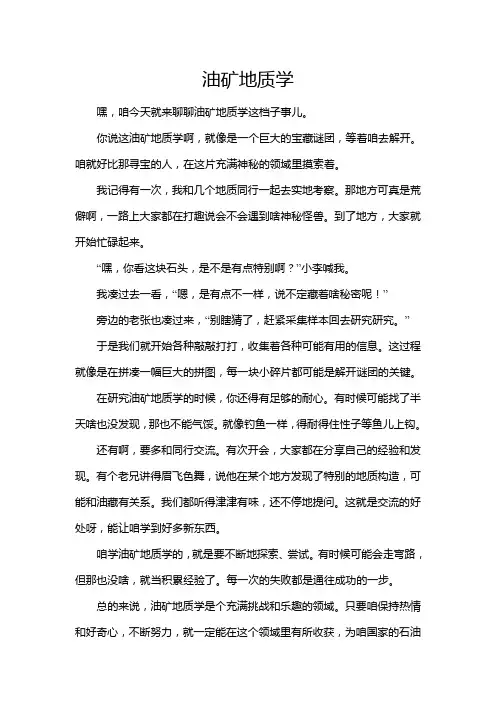 油矿地质学

嘿，咱今天就来聊聊油矿地质学这档子事儿。

你说这油矿地质学啊，就像是一个巨大的宝藏谜团，等着咱去解开。咱就好比那寻宝的人，在这片充满神秘的领域里摸索着。

我记得有一次，我和几个地质同行一起去实地考察。那地方可真是荒僻啊，一路上大家都在打趣说会不会遇到啥神秘怪兽。到了地方，大家就开始忙碌起来。

“嘿，你看这块石头，是不是有点特别啊？”小李喊我。

我凑过去一看，“嗯，是有点不一样，说不定藏着啥秘密呢！”

旁边的老张也凑过来，“别瞎猜了，赶紧采集样本回去研究研究。”

于是我们就开始各种敲敲打打，收集着各种可能有用的信息。这过程就像是在拼凑一幅巨大的拼图，每一块小碎片都可能是解开谜团的关键。

在研究油矿地质学的时候，你还得有足够的耐心。有时候可能找了半天啥也没发现，那也不能气馁。就像钓鱼一样，得耐得住性子等鱼儿上钩。

还有啊，要多和同行交流。有次开会，大家都在分享自己的经验和发现。有个老兄讲得眉飞色舞，说他在某个地方发现了特别的地质构造，可能和油藏有关系。我们都听得津津有味，还不停地提问。这就是交流的好处呀，能让咱学到好多新东西。

咱学油矿地质学的，就是要不断地探索、尝试。有时候可能会走弯路，但那也没啥，就当积累经验了。每一次的失败都是通往成功的一步。

总的来说，油矿地质学是个充满挑战和乐趣的领域。只要咱保持热情和好奇心，不断努力，就一定能在这个领域里有所收获，为咱国家的石油